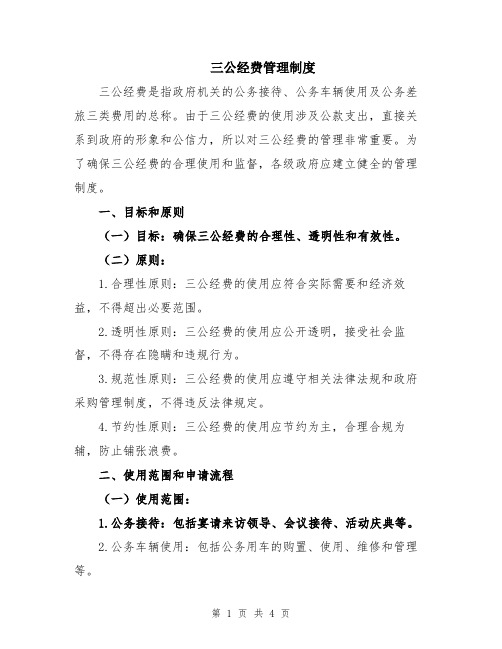 三公经费管理制度

三公经费是指政府机关的公务接待、公务车辆使用及公务差旅三类费用的总称。由于三公经费的使用涉及公款支出，直接关系到政府的形象和公信力，所以对三公经费的管理非常重要。为了确保三公经费的合理使用和监督，各级政府应建立健全的管理制度。

一、目标和原则

（一）目标：确保三公经费的合理性、透明性和有效性。

（二）原则：

1.合理性原则：三公经费的使用应符合实际需要和经济效益，不得超出必要范围。

2.透明性原则：三公经费的使用应公开透明，接受社会监督，不得存在隐瞒和违规行为。

3.规范性原则：三公经费的使用应遵守相关法律法规和政府采购管理制度，不得违反法律规定。

4.节约性原则：三公经费的使用应节约为主，合理合规为辅，防止铺张浪费。

二、使用范围和申请流程

（一）使用范围：

1.公务接待：包括宴请来访领导、会议接待、活动庆典等。

2.公务车辆使用：包括公务用车的购置、使用、维修和管理等。

第 1 页 共 4 页